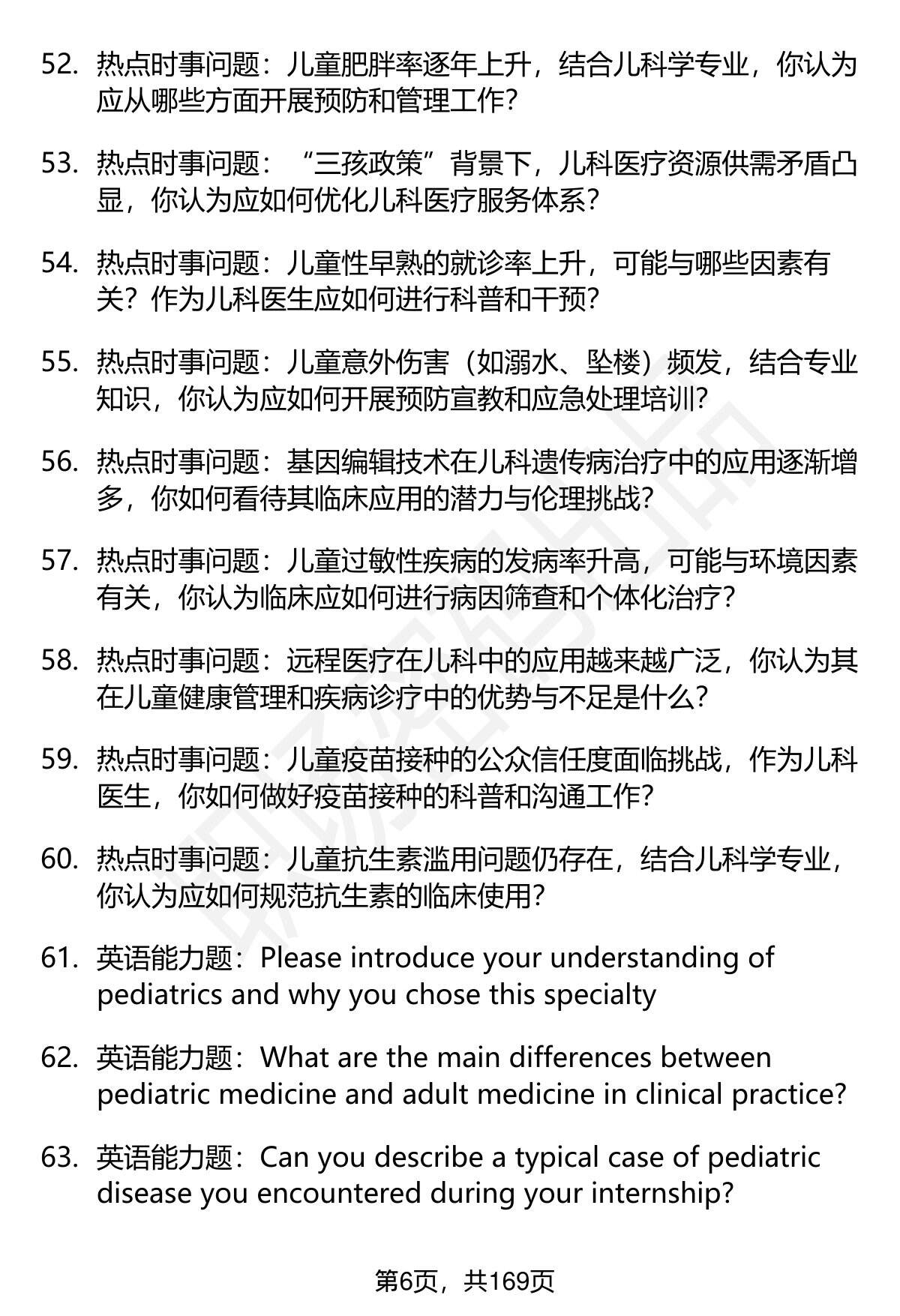 52. 热点时事问题：儿童肥胖率逐年上升，结合儿科学专业，你认为应从哪些方面开展预防和管理工作？

53. 热点时事问题：“三孩政策”背景下，儿科医疗资源供需矛盾凸显，你认为应如何优化儿科医疗服务体系？

54. 热点时事问题：儿童性早熟的就诊率上升，可能与哪些因素有关？作为儿科医生应如何进行科普和干预？

55. 热点时事问题：儿童意外伤害（如溺水、坠楼）频发，结合专业知识，你认为应如何开展预防宣教和应急处理培训？

56. 热点时事问题：基因编辑技术在儿科遗传病治疗中的应用逐渐增多，你如何看待其临床应用的潜力与伦理挑战？

57. 热点时事问题：儿童过敏性疾病的发病率升高，可能与环境因素有关，你认为临床应如何进行病因筛查和个体化治疗？

58. 热点时事问题：远程医疗在儿科中的应用越来越广泛，你认为其在儿童健康管理和疾病诊疗中的优势与不足是什么？

59. 热点时事问题：儿童疫苗接种的公众信任度面临挑战，作为儿科医生，你如何做好疫苗接种的科普和沟通工作？

60. 热点时事问题：儿童抗生素滥用问题仍存在，结合儿科学专业，你认为应如何规范抗生素的临床使用？

61. 英语能力题：Please introduce your understanding of pediatrics and why you chose this specialty

62. 英语能力题：What are the main differences between pediatric medicine and adult medicine in clinical practice?

63. 英语能力题：Can you describe a typical case of pediatric disease you encountered during your internship?

第6页，共169页